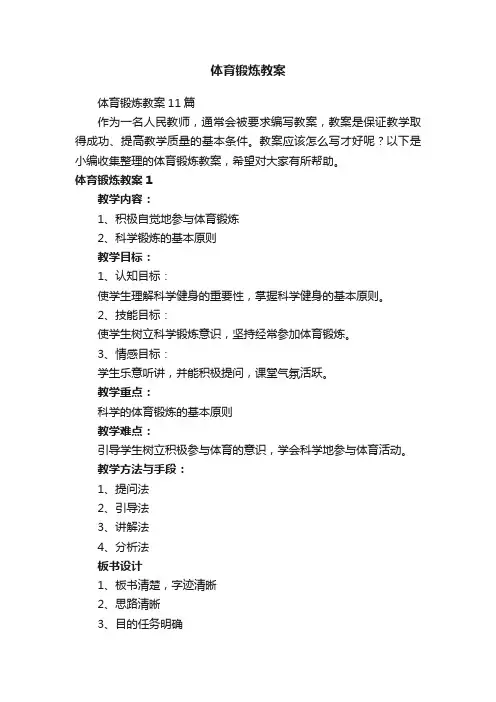 体育锻炼教案

体育锻炼教案11篇

作为一名人民教师，通常会被要求编写教案，教案是保证教学取得成功、提高教学质量的基本条件。教案应该怎么写才好呢？以下是小编收集整理的体育锻炼教案，希望对大家有所帮助。

体育锻炼教案1

教学内容：

1、积极自觉地参与体育锻炼

2、科学锻炼的基本原则

教学目标：

1、认知目标：

使学生理解科学健身的重要性，掌握科学健身的基本原则。

2、技能目标：

使学生树立科学锻炼意识，坚持经常参加体育锻炼。

3、情感目标：

学生乐意听讲，并能积极提问，课堂气氛活跃。

教学重点：

科学的体育锻炼的基本原则

教学难点：

引导学生树立积极参与体育的意识，学会科学地参与体育活动。

教学方法与手段：

1、提问法

2、引导法

3、讲解法

4、分析法

板书设计

1、板书清楚，字迹清晰

2、思路清晰

3、目的任务明确